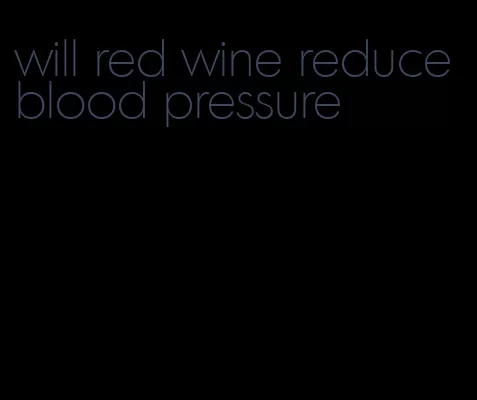 will red wine reduce blood pressure